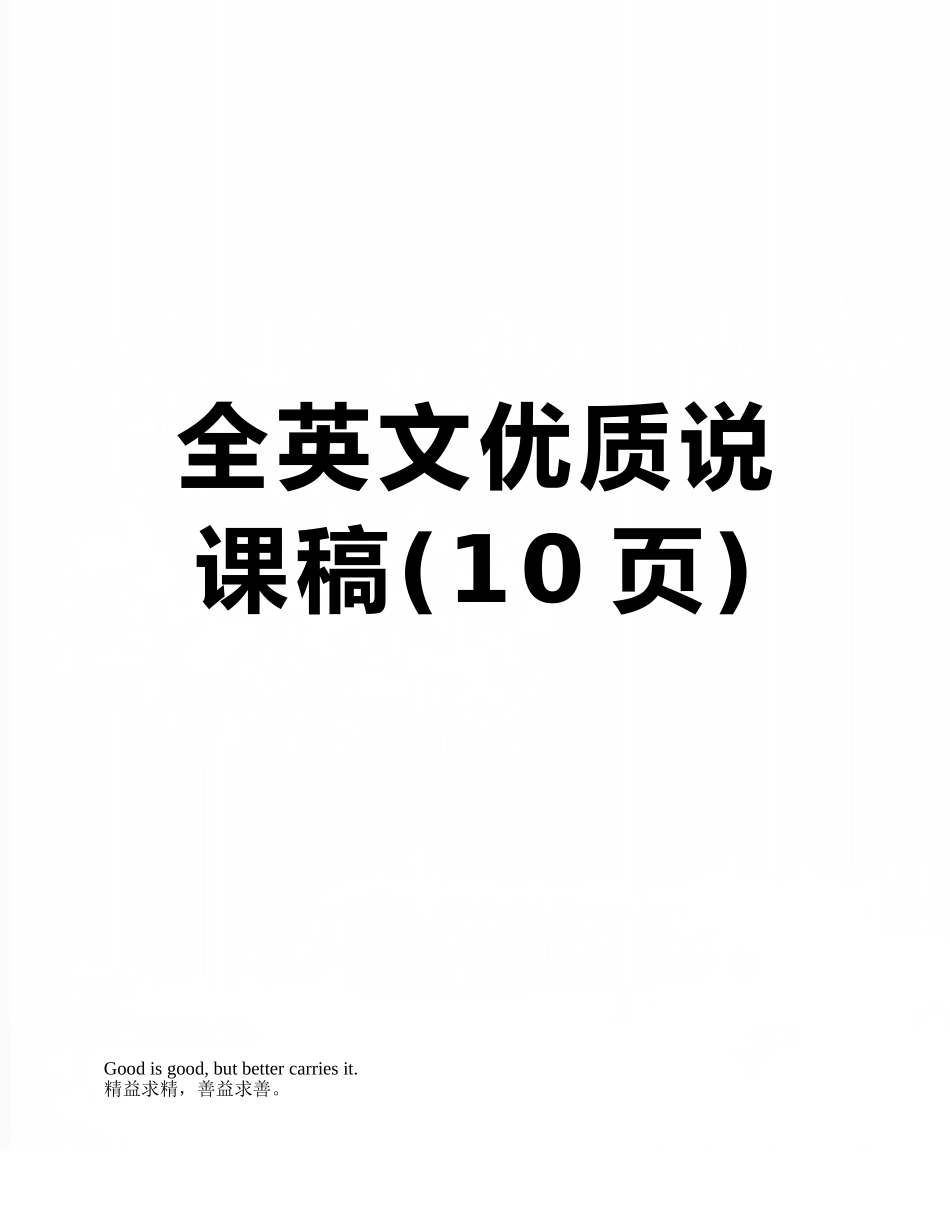 全英文优质说课稿(10页)

Good is good, but better carries it.
精益求精，善益求善。